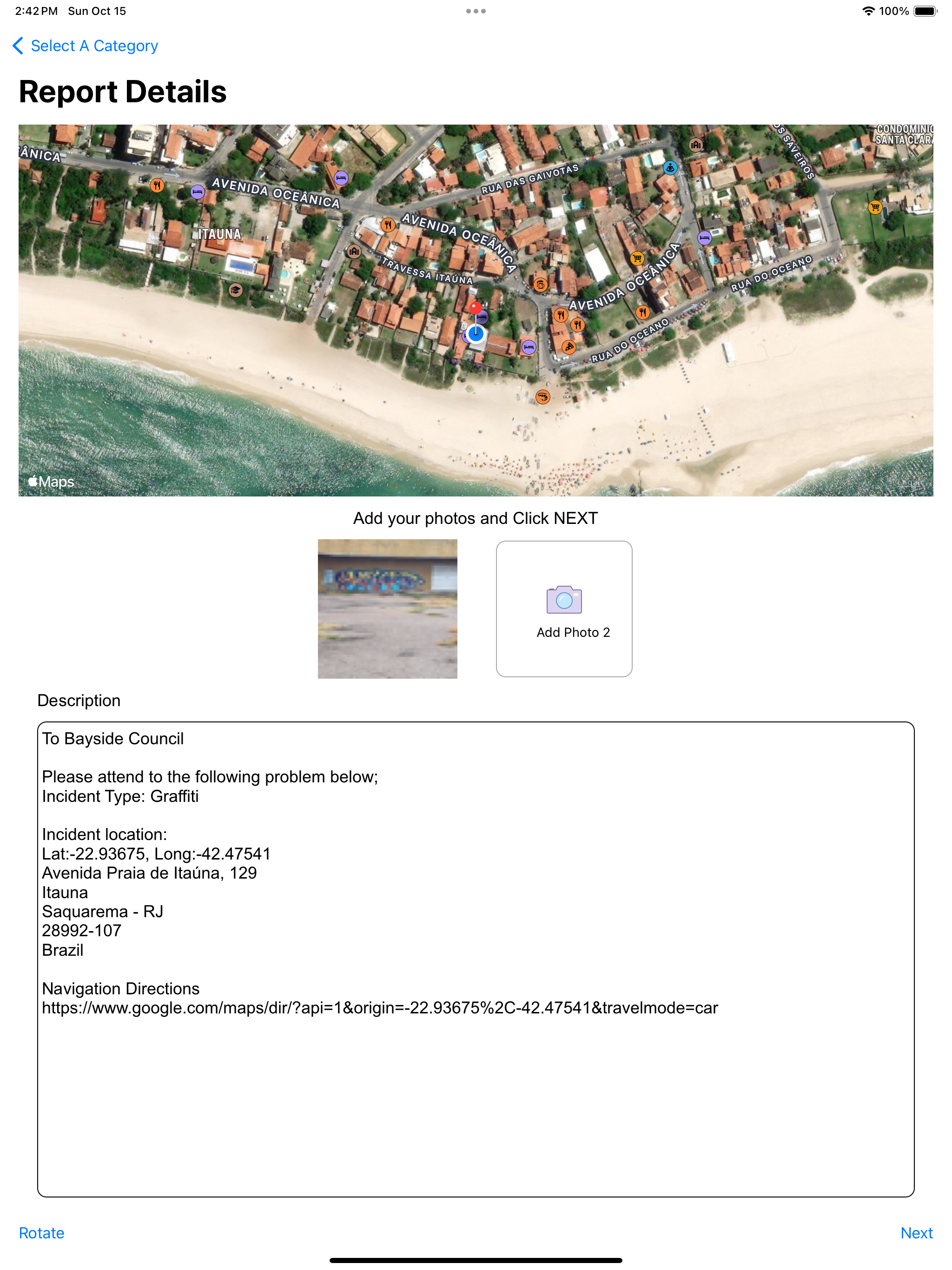 2:42 PM Sun Oct 15

100%

Select A Category

Report Details

ÂNICA
AVENIDA OCEÂNICA
ITAUNA
AVENIDA OCEÂNICA
TRAVESSA ITAÚNA
RUA DAS GAIVOTAS
AVENIDA OCEÂNICA
RUA DO OCEANO
RUA DO OCEANO
OS SAVEIROS
CONDOMINIO SANTA CLARA
Maps
Legal

Add your photos and Click NEXT

Add Photo 2

Description

To Bayside Council

Please attend to the following problem below;
Incident Type: Graffiti

Incident location:
Lat:-22.93675, Long:-42.47541
Avenida Praia de Itaúna, 129
Itauna
Saquarema - RJ
28992-107
Brazil

Navigation Directions
https://www.google.com/maps/dir/?api=1&origin=-22.93675%2C-42.47541&travelmode=car

Rotate

Next